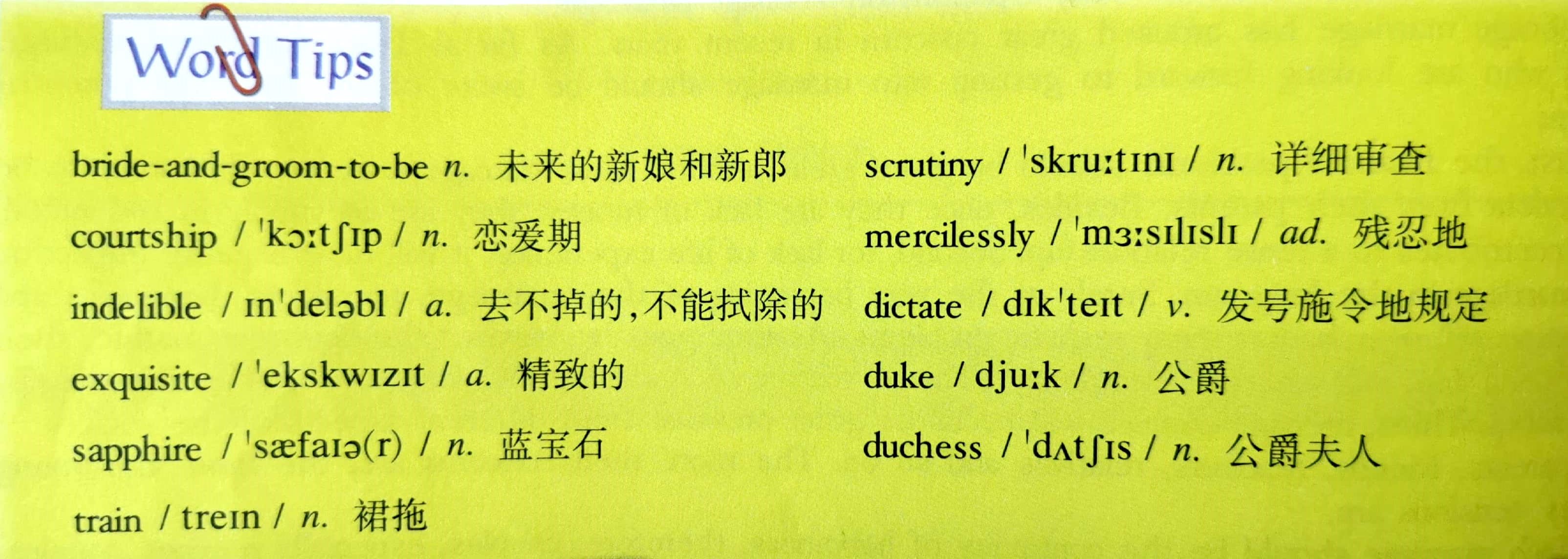 Word Tips

bride-and-groom-to-be n. 未来的新娘和新郎

courtship / 'kɔːtʃɪp / n. 恋爱期

indelible / ɪn'deləbl / a. 去不掉的,不能拭除的

exquisite / 'ekskwɪzɪt / a. 精致的

sapphire / 'sæfaɪə(r) / n. 蓝宝石

train / treɪn / n. 裙拖

scrutiny / 'skruːtɪnɪ / n. 详细审查

mercilessly / 'mɜːsɪlɪslɪ / ad. 残忍地

dictate / dɪk'teɪt / v. 发号施令地规定

duke / djuːk / n. 公爵

duchess / 'dʌtʃɪs / n. 公爵夫人